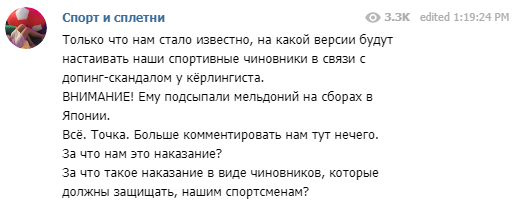 Спорт и сплетни

3.3K edited 1:19:24 PM

Только что нам стало известно, на какой версии будут настаивать наши спортивные чиновники в связи с допинг-скандалом у кёрлингиста.
ВНИМАНИЕ! Ему подсыпали мельдоний на сборах в Японии.
Всё. Точка. Больше комментировать нам тут нечего.
За что нам это наказание?
За что такое наказание в виде чиновников, которые должны защищать, нашим спортсменам?